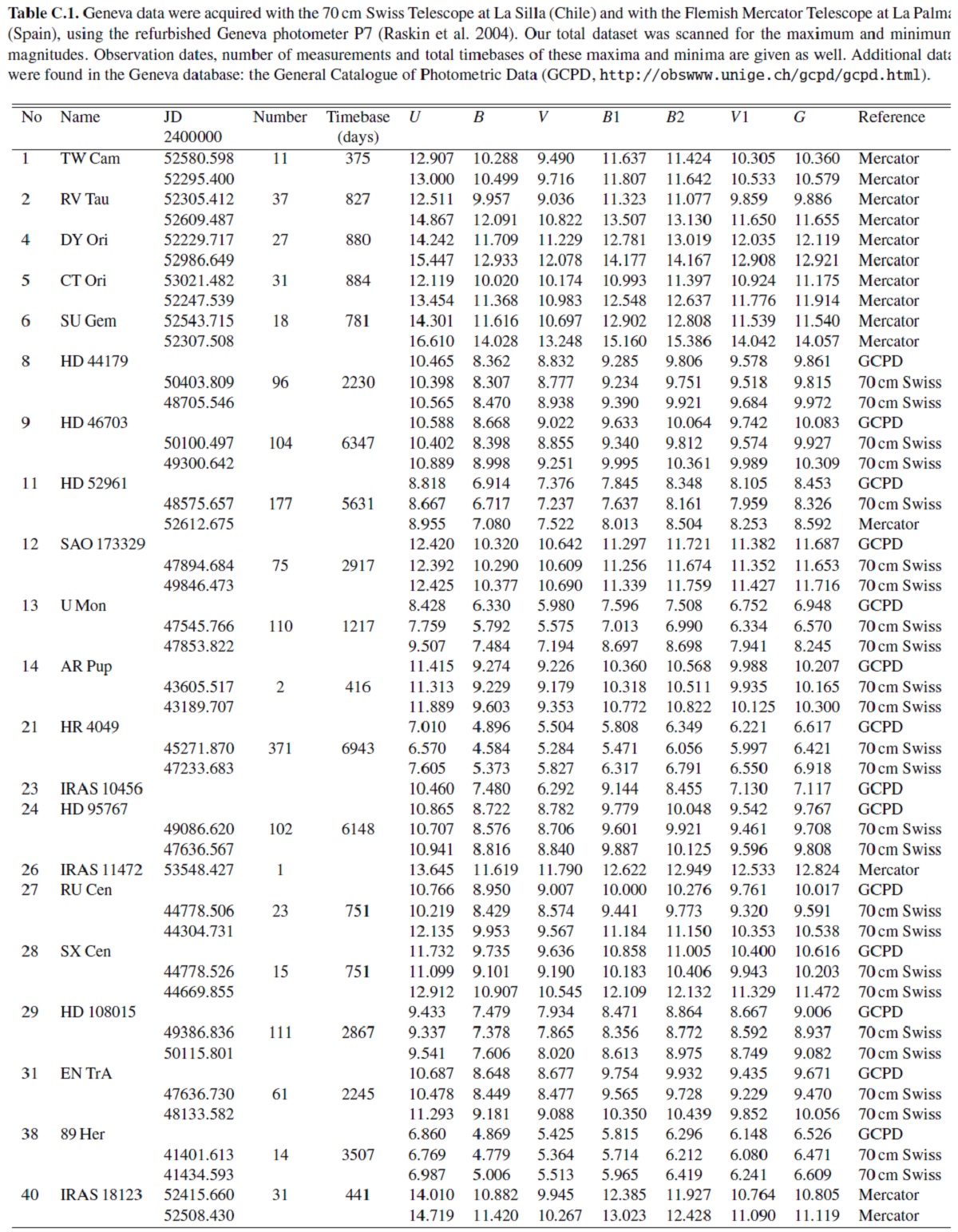 **Table C.1.** Geneva data were acquired with the 70 cm Swiss Telescope at La Silla (Chile) and with the Flemish Mercator Telescope at La Palma (Spain), using the refurbished Geneva photometer P7 (Raskin et al. 2004). Our total dataset was scanned for the maximum and minimum magnitudes. Observation dates, number of measurements and total timebases of these maxima and minima are given as well. Additional data were found in the Geneva database: the General Catalogue of Photometric Data (GCPD, http://obswww.unige.ch/gcpd/gcpd.html).

| No | Name | JD 2400000 | Number | Timebase (days) | $U$ | $B$ | $V$ | $B1$ | $B2$ | $V1$ | $G$ | Reference |
|---|---|---|---|---|---|---|---|---|---|---|---|---|
| 1 | TW Cam | 52580.598 | 11 | 375 | 12.907 | 10.288 | 9.490 | 11.637 | 11.424 | 10.305 | 10.360 | Mercator |
| | | 52295.400 | | | 13.000 | 10.499 | 9.716 | 11.807 | 11.642 | 10.533 | 10.579 | Mercator |
| 2 | RV Tau | 52305.412 | 37 | 827 | 12.511 | 9.957 | 9.036 | 11.323 | 11.077 | 9.859 | 9.886 | Mercator |
| | | 52609.487 | | | 14.867 | 12.091 | 10.822 | 13.507 | 13.130 | 11.650 | 11.655 | Mercator |
| 4 | DY Ori | 52229.717 | 27 | 880 | 14.242 | 11.709 | 11.229 | 12.781 | 13.019 | 12.035 | 12.119 | Mercator |
| | | 52986.649 | | | 15.447 | 12.933 | 12.078 | 14.177 | 14.167 | 12.908 | 12.921 | Mercator |
| 5 | CT Ori | 53021.482 | 31 | 884 | 12.119 | 10.020 | 10.174 | 10.993 | 11.397 | 10.924 | 11.175 | Mercator |
| | | 52247.539 | | | 13.454 | 11.368 | 10.983 | 12.548 | 12.637 | 11.776 | 11.914 | Mercator |
| 6 | SU Gem | 52543.715 | 18 | 781 | 14.301 | 11.616 | 10.697 | 12.902 | 12.808 | 11.539 | 11.540 | Mercator |
| | | 52307.508 | | | 16.610 | 14.028 | 13.248 | 15.160 | 15.386 | 14.042 | 14.057 | Mercator |
| 8 | HD 44179 | | | | 10.465 | 8.362 | 8.832 | 9.285 | 9.806 | 9.578 | 9.861 | GCPD |
| | | 50403.809 | 96 | 2230 | 10.398 | 8.307 | 8.777 | 9.234 | 9.751 | 9.518 | 9.815 | 70 cm Swiss |
| | | 48705.546 | | | 10.565 | 8.470 | 8.938 | 9.390 | 9.921 | 9.684 | 9.972 | 70 cm Swiss |
| 9 | HD 46703 | | | | 10.588 | 8.668 | 9.022 | 9.633 | 10.064 | 9.742 | 10.083 | GCPD |
| | | 50100.497 | 104 | 6347 | 10.402 | 8.398 | 8.855 | 9.340 | 9.812 | 9.574 | 9.927 | 70 cm Swiss |
| | | 49300.642 | | | 10.889 | 8.998 | 9.251 | 9.995 | 10.361 | 9.989 | 10.309 | 70 cm Swiss |
| 11 | HD 52961 | | | | 8.818 | 6.914 | 7.376 | 7.845 | 8.348 | 8.105 | 8.453 | GCPD |
| | | 48575.657 | 177 | 5631 | 8.667 | 6.717 | 7.237 | 7.637 | 8.161 | 7.959 | 8.326 | 70 cm Swiss |
| | | 52612.675 | | | 8.955 | 7.080 | 7.522 | 8.013 | 8.504 | 8.253 | 8.592 | Mercator |
| 12 | SAO 173329 | | | | 12.420 | 10.320 | 10.642 | 11.297 | 11.721 | 11.382 | 11.687 | GCPD |
| | | 47894.684 | 75 | 2917 | 12.392 | 10.290 | 10.609 | 11.256 | 11.674 | 11.352 | 11.653 | 70 cm Swiss |
| | | 49846.473 | | | 12.425 | 10.377 | 10.690 | 11.339 | 11.759 | 11.427 | 11.716 | 70 cm Swiss |
| 13 | U Mon | | | | 8.428 | 6.330 | 5.980 | 7.596 | 7.508 | 6.752 | 6.948 | GCPD |
| | | 47545.766 | 110 | 1217 | 7.759 | 5.792 | 5.575 | 7.013 | 6.990 | 6.334 | 6.570 | 70 cm Swiss |
| | | 47853.822 | | | 9.507 | 7.484 | 7.194 | 8.697 | 8.698 | 7.941 | 8.245 | 70 cm Swiss |
| 14 | AR Pup | | | | 11.415 | 9.274 | 9.226 | 10.360 | 10.568 | 9.988 | 10.207 | GCPD |
| | | 43605.517 | 2 | 416 | 11.313 | 9.229 | 9.179 | 10.318 | 10.511 | 9.935 | 10.165 | 70 cm Swiss |
| | | 43189.707 | | | 11.889 | 9.603 | 9.353 | 10.772 | 10.822 | 10.125 | 10.300 | 70 cm Swiss |
| 21 | HR 4049 | | | | 7.010 | 4.896 | 5.504 | 5.808 | 6.349 | 6.221 | 6.617 | GCPD |
| | | 45271.870 | 371 | 6943 | 6.570 | 4.584 | 5.284 | 5.471 | 6.056 | 5.997 | 6.421 | 70 cm Swiss |
| | | 47233.683 | | | 7.605 | 5.373 | 5.827 | 6.317 | 6.791 | 6.550 | 6.918 | 70 cm Swiss |
| 23 | IRAS 10456 | | | | 10.460 | 7.480 | 6.292 | 9.144 | 8.455 | 7.130 | 7.117 | GCPD |
| 24 | HD 95767 | | | | 10.865 | 8.722 | 8.782 | 9.779 | 10.048 | 9.542 | 9.767 | GCPD |
| | | 49086.620 | 102 | 6148 | 10.707 | 8.576 | 8.706 | 9.601 | 9.921 | 9.461 | 9.708 | 70 cm Swiss |
| | | 47636.567 | | | 10.941 | 8.816 | 8.840 | 9.887 | 10.125 | 9.596 | 9.808 | 70 cm Swiss |
| 26 | IRAS 11472 | 53548.427 | 1 | | 13.645 | 11.619 | 11.790 | 12.622 | 12.949 | 12.533 | 12.824 | Mercator |
| 27 | RU Cen | | | | 10.766 | 8.950 | 9.007 | 10.000 | 10.276 | 9.761 | 10.017 | GCPD |
| | | 44778.506 | 23 | 751 | 10.219 | 8.429 | 8.574 | 9.441 | 9.773 | 9.320 | 9.591 | 70 cm Swiss |
| | | 44304.731 | | | 12.135 | 9.953 | 9.567 | 11.184 | 11.150 | 10.353 | 10.538 | 70 cm Swiss |
| 28 | SX Cen | | | | 11.732 | 9.735 | 9.636 | 10.858 | 11.005 | 10.400 | 10.616 | GCPD |
| | | 44778.526 | 15 | 751 | 11.099 | 9.101 | 9.190 | 10.183 | 10.406 | 9.943 | 10.203 | 70 cm Swiss |
| | | 44669.855 | | | 12.912 | 10.907 | 10.545 | 12.109 | 12.132 | 11.329 | 11.472 | 70 cm Swiss |
| 29 | HD 108015 | | | | 9.433 | 7.479 | 7.934 | 8.471 | 8.864 | 8.667 | 9.006 | GCPD |
| | | 49386.836 | 111 | 2867 | 9.337 | 7.378 | 7.865 | 8.356 | 8.772 | 8.592 | 8.937 | 70 cm Swiss |
| | | 50115.801 | | | 9.541 | 7.606 | 8.020 | 8.613 | 8.975 | 8.749 | 9.082 | 70 cm Swiss |
| 31 | EN TrA | | | | 10.687 | 8.648 | 8.677 | 9.754 | 9.932 | 9.435 | 9.671 | GCPD |
| | | 47636.730 | 61 | 2245 | 10.478 | 8.449 | 8.477 | 9.565 | 9.728 | 9.229 | 9.470 | 70 cm Swiss |
| | | 48133.582 | | | 11.293 | 9.181 | 9.088 | 10.350 | 10.439 | 9.852 | 10.056 | 70 cm Swiss |
| 38 | 89 Her | | | | 6.860 | 4.869 | 5.425 | 5.815 | 6.296 | 6.148 | 6.526 | GCPD |
| | | 41401.613 | 14 | 3507 | 6.769 | 4.779 | 5.364 | 5.714 | 6.212 | 6.080 | 6.471 | 70 cm Swiss |
| | | 41434.593 | | | 6.987 | 5.006 | 5.513 | 5.965 | 6.419 | 6.241 | 6.609 | 70 cm Swiss |
| 40 | IRAS 18123 | 52415.660 | 31 | 441 | 14.010 | 10.882 | 9.945 | 12.385 | 11.927 | 10.764 | 10.805 | Mercator |
| | | 52508.430 | | | 14.719 | 11.420 | 10.267 | 13.023 | 12.428 | 11.090 | 11.119 | Mercator |